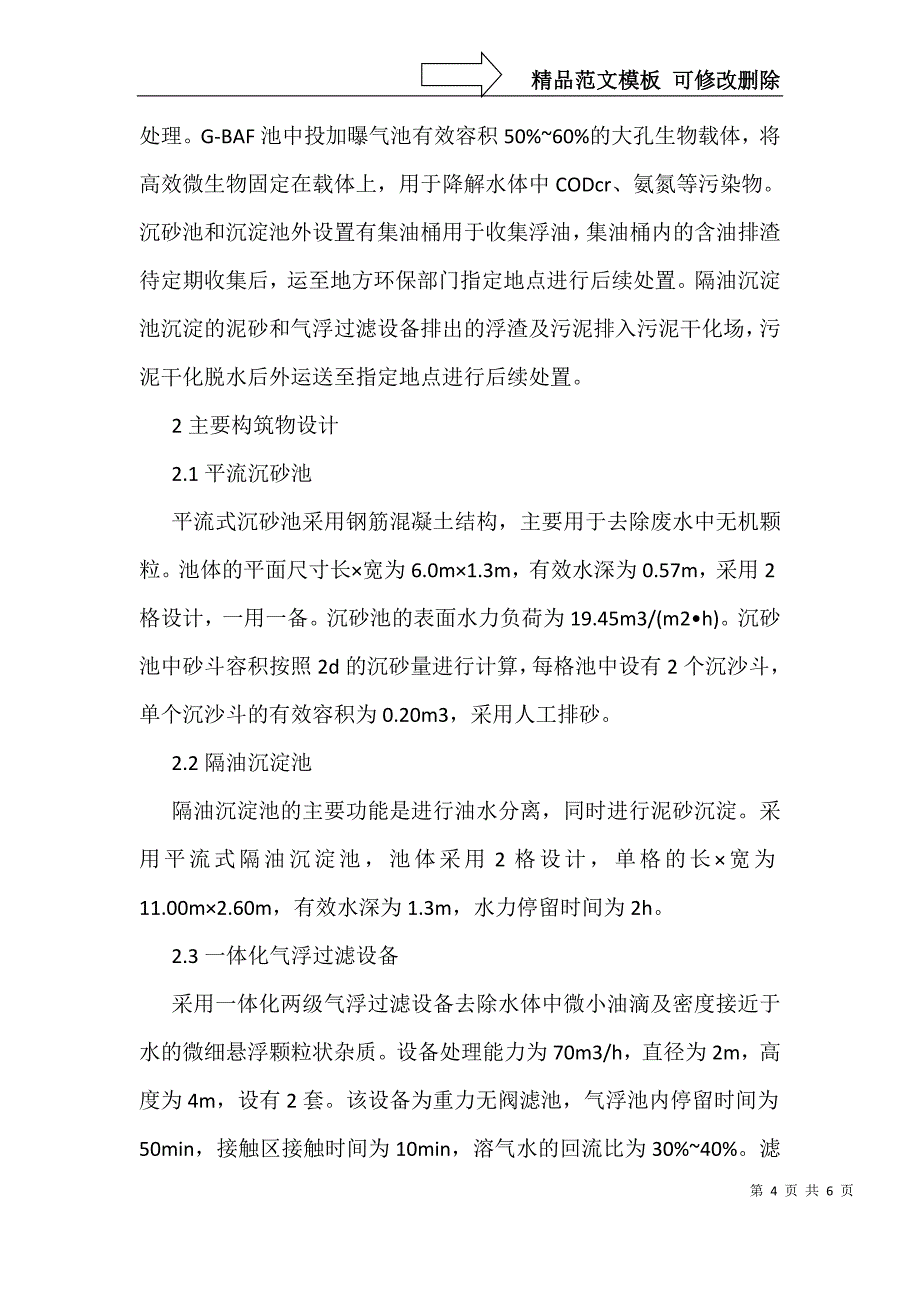 精品范文模板 可修改删除

处理。G-BAF 池中投加曝气池有效容积 50%~60%的大孔生物载体，将高效微生物固定在载体上，用于降解水体中 CODcr、氨氮等污染物。沉砂池和沉淀池外设置有集油桶用于收集浮油，集油桶内的含油排渣待定期收集后，运至地方环保部门指定地点进行后续处置。隔油沉淀池沉淀的泥砂和气浮过滤设备排出的浮渣及污泥排入污泥干化场，污泥干化脱水后外运送至指定地点进行后续处置。

2 主要构筑物设计

2.1 平流沉砂池

平流式沉砂池采用钢筋混凝土结构，主要用于去除废水中无机颗粒。池体的平面尺寸长×宽为 6.0m×1.3m，有效水深为 0.57m，采用 2 格设计，一用一备。沉砂池的表面水力负荷为 19.45m3/(m2•h)。沉砂池中砂斗容积按照 2d 的沉砂量进行计算，每格池中设有 2 个沉沙斗，单个沉沙斗的有效容积为 0.20m3，采用人工排砂。

2.2 隔油沉淀池

隔油沉淀池的主要功能是进行油水分离，同时进行泥砂沉淀。采用平流式隔油沉淀池，池体采用 2 格设计，单格的长×宽为 11.00m×2.60m，有效水深为 1.3m，水力停留时间为 2h。

2.3 一体化气浮过滤设备

采用一体化两级气浮过滤设备去除水体中微小油滴及密度接近于水的微细悬浮颗粒状杂质。设备处理能力为 70m3/h，直径为 2m，高度为 4m，设有 2 套。该设备为重力无阀滤池，气浮池内停留时间为 50min，接触区接触时间为 10min，溶气水的回流比为 30%~40%。滤

第 4 页 共 6 页